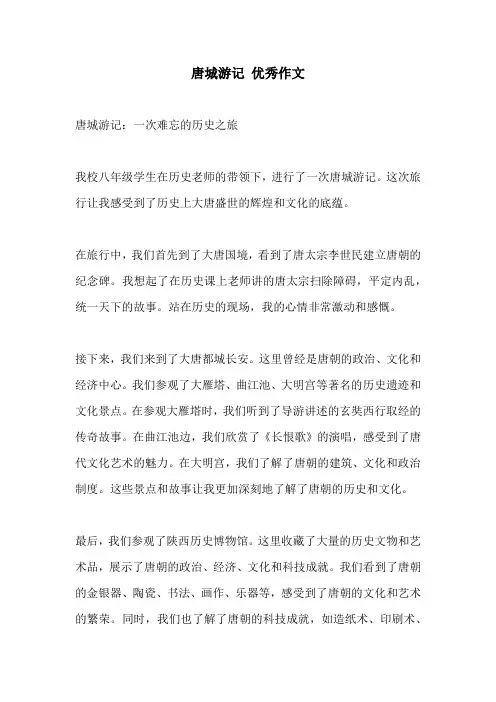 唐城游记 优秀作文

唐城游记：一次难忘的历史之旅

我校八年级学生在历史老师的带领下，进行了一次唐城游记。这次旅行让我感受到了历史上大唐盛世的辉煌和文化的底蕴。

在旅行中，我们首先到了大唐国境，看到了唐太宗李世民建立唐朝的纪念碑。我想起了在历史课上老师讲的唐太宗扫除障碍，平定内乱，统一天下的故事。站在历史的现场，我的心情非常激动和感慨。

接下来，我们来到了大唐都城长安。这里曾经是唐朝的政治、文化和经济中心。我们参观了大雁塔、曲江池、大明宫等著名的历史遗迹和文化景点。在参观大雁塔时，我们听到了导游讲述的玄奘西行取经的传奇故事。在曲江池边，我们欣赏了《长恨歌》的演唱，感受到了唐代文化艺术的魅力。在大明宫，我们了解了唐朝的建筑、文化和政治制度。这些景点和故事让我更加深刻地了解了唐朝的历史和文化。

最后，我们参观了陕西历史博物馆。这里收藏了大量的历史文物和艺术品，展示了唐朝的政治、经济、文化和科技成就。我们看到了唐朝的金银器、陶瓷、书法、画作、乐器等，感受到了唐朝的文化和艺术的繁荣。同时，我们也了解了唐朝的科技成就，如造纸术、印刷术、